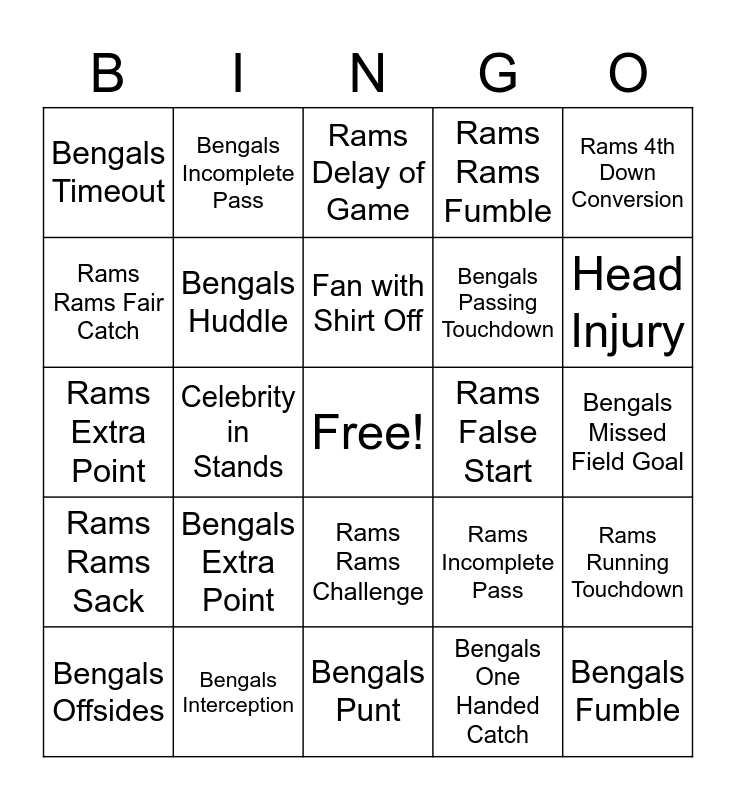 | B | I | N | G | O |
|---|---|---|---|---|
| Bengals Timeout | Bengals Incomplete Pass | Rams Delay of Game | Rams Rams Fumble | Rams 4th Down Conversion |
| Rams Rams Fair Catch | Bengals Huddle | Fan with Shirt Off | Bengals Passing Touchdown | Head Injury |
| Rams Extra Point | Celebrity in Stands | Free! | Rams False Start | Bengals Missed Field Goal |
| Rams Rams Sack | Bengals Extra Point | Rams Rams Challenge | Rams Incomplete Pass | Rams Running Touchdown |
| Bengals Offsides | Bengals Interception | Bengals Punt | Bengals One Handed Catch | Bengals Fumble |